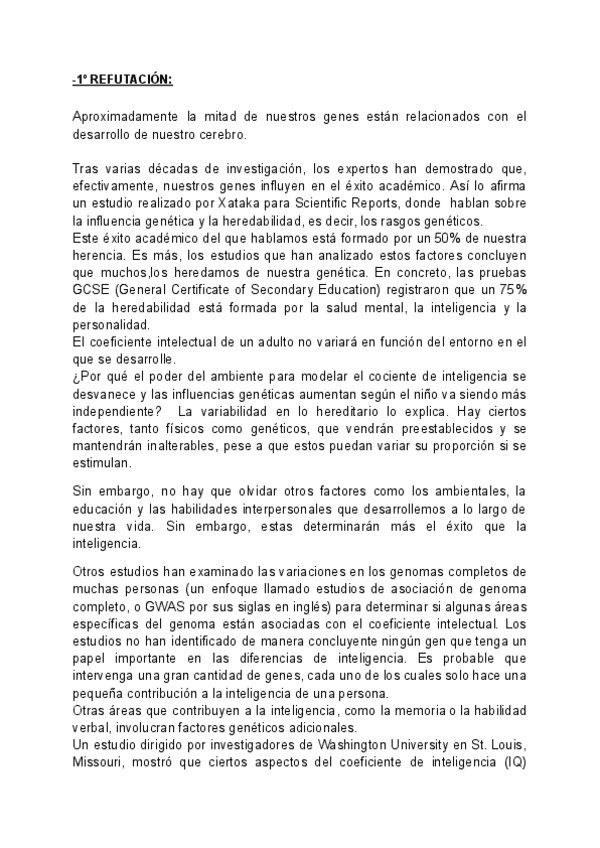 -1º REFUTACIÓN:

Aproximadamente la mitad de nuestros genes están relacionados con el desarrollo de nuestro cerebro.

Tras varias décadas de investigación, los expertos han demostrado que, efectivamente, nuestros genes influyen en el éxito académico. Así lo afirma un estudio realizado por Xataka para Scientific Reports, donde hablan sobre la influencia genética y la heredabilidad, es decir, los rasgos genéticos.
Este éxito académico del que hablamos está formado por un 50% de nuestra herencia. Es más, los estudios que han analizado estos factores concluyen que muchos,los heredamos de nuestra genética. En concreto, las pruebas GCSE (General Certificate of Secondary Education) registraron que un 75% de la heredabilidad está formada por la salud mental, la inteligencia y la personalidad.
El coeficiente intelectual de un adulto no variará en función del entorno en el que se desarrolle.
¿Por qué el poder del ambiente para modelar el cociente de inteligencia se desvanece y las influencias genéticas aumentan según el niño va siendo más independiente? La variabilidad en lo hereditario lo explica. Hay ciertos factores, tanto físicos como genéticos, que vendrán preestablecidos y se mantendrán inalterables, pese a que estos puedan variar su proporción si se estimulan.

Sin embargo, no hay que olvidar otros factores como los ambientales, la educación y las habilidades interpersonales que desarrollemos a lo largo de nuestra vida. Sin embargo, estas determinarán más el éxito que la inteligencia.

Otros estudios han examinado las variaciones en los genomas completos de muchas personas (un enfoque llamado estudios de asociación de genoma completo, o GWAS por sus siglas en inglés) para determinar si algunas áreas específicas del genoma están asociadas con el coeficiente intelectual. Los estudios no han identificado de manera concluyente ningún gen que tenga un papel importante en las diferencias de inteligencia. Es probable que intervenga una gran cantidad de genes, cada uno de los cuales solo hace una pequeña contribución a la inteligencia de una persona.
Otras áreas que contribuyen a la inteligencia, como la memoria o la habilidad verbal, involucran factores genéticos adicionales.
Un estudio dirigido por investigadores de Washington University en St. Louis, Missouri, mostró que ciertos aspectos del coeficiente de inteligencia (IQ)